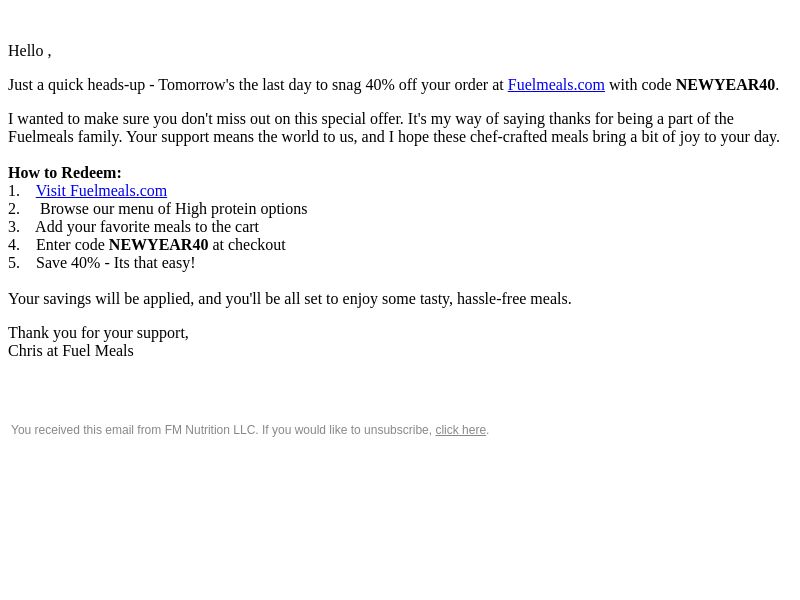 Hello ,

Just a quick heads-up - Tomorrow's the last day to snag 40% off your order at Fuelmeals.com with code NEWYEAR40.

I wanted to make sure you don't miss out on this special offer. It's my way of saying thanks for being a part of the Fuelmeals family. Your support means the world to us, and I hope these chef-crafted meals bring a bit of joy to your day.

How to Redeem:
1. Visit Fuelmeals.com
2. Browse our menu of High protein options
3. Add your favorite meals to the cart
4. Enter code NEWYEAR40 at checkout
5. Save 40% - Its that easy!

Your savings will be applied, and you'll be all set to enjoy some tasty, hassle-free meals.

Thank you for your support,
Chris at Fuel Meals

You received this email from FM Nutrition LLC. If you would like to unsubscribe, click here.